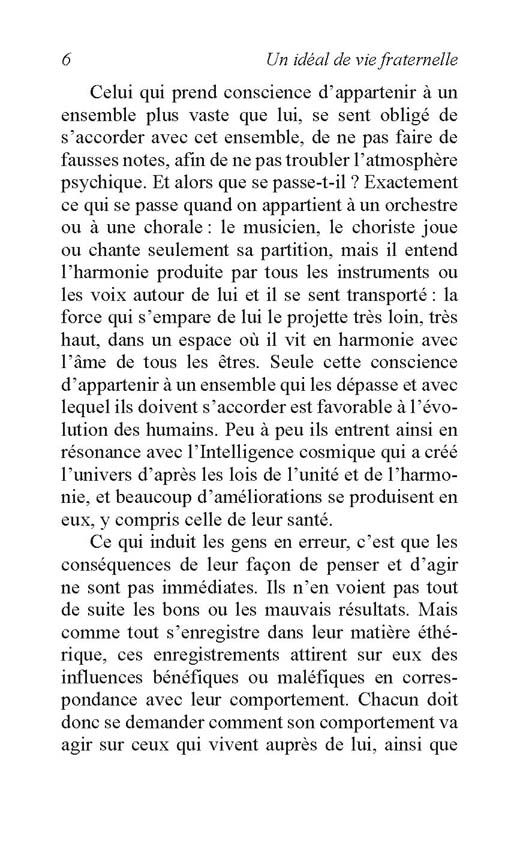 6 Un idéal de vie fraternelle

Celui qui prend conscience d'appartenir à un ensemble plus vaste que lui, se sent obligé de s'accorder avec cet ensemble, de ne pas faire de fausses notes, afin de ne pas troubler l'atmosphère psychique. Et alors que se passe-t-il ? Exactement ce qui se passe quand on appartient à un orchestre ou à une chorale : le musicien, le choriste joue ou chante seulement sa partition, mais il entend l'harmonie produite par tous les instruments ou les voix autour de lui et il se sent transporté : la force qui s'empare de lui le projette très loin, très haut, dans un espace où il vit en harmonie avec l'âme de tous les êtres. Seule cette conscience d'appartenir à un ensemble qui les dépasse et avec lequel ils doivent s'accorder est favorable à l'évolution des humains. Peu à peu ils entrent ainsi en résonance avec l'Intelligence cosmique qui a créé l'univers d'après les lois de l'unité et de l'harmonie, et beaucoup d'améliorations se produisent en eux, y compris celle de leur santé.

Ce qui induit les gens en erreur, c'est que les conséquences de leur façon de penser et d'agir ne sont pas immédiates. Ils n'en voient pas tout de suite les bons ou les mauvais résultats. Mais comme tout s'enregistre dans leur matière éthérique, ces enregistrements attirent sur eux des influences bénéfiques ou maléfiques en correspondance avec leur comportement. Chacun doit donc se demander comment son comportement va agir sur ceux qui vivent auprès de lui, ainsi que